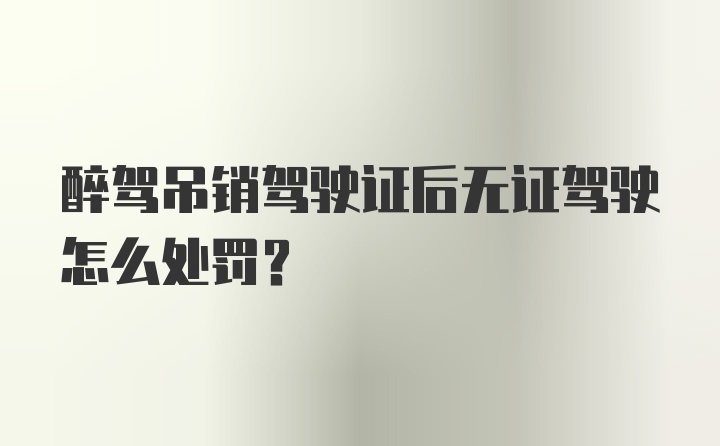 醉驾吊销驾驶证后无证驾驶怎么处罚？